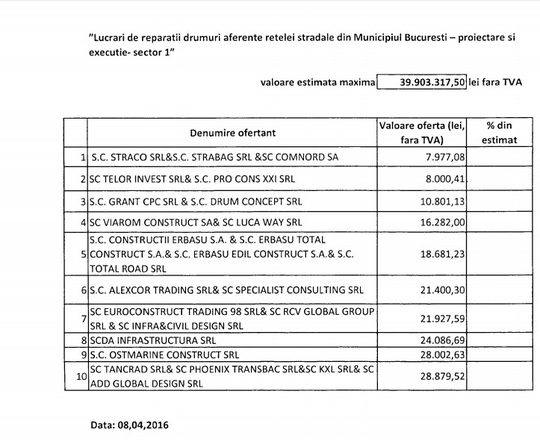 "Lucrari de reparatii drumuri aferente retelei stradale din Municipiul Bucuresti – proiectare si executie- sector 1"

valoare estimata maxima 39.903.317,50 lei fara TVA

| | Denumire ofertant | Valoare oferta (lei, fara TVA) | % din estimat |
|---|---|---|---|
| 1 | S.C. STRACO SRL&S.C. STRABAG SRL &SC COMNORD SA | 7.977,08 | |
| 2 | SC TELOR INVEST SRL& S.C. PRO CONS XXI SRL | 8.000,41 | |
| 3 | S.C. GRANT CPC SRL & S.C. DRUM CONCEPT SRL | 10.801,13 | |
| 4 | SC VIAROM CONSTRUCT SA& SC LUCA WAY SRL | 16.282,00 | |
| 5 | S.C. CONSTRUCTII ERBASU S.A. & S.C. ERBASU TOTAL CONSTRUCT S.A.& S.C. ERBASU EDIL CONSTRUCT S.A.& S.C. TOTAL ROAD SRL | 18.681,23 | |
| 6 | S.C. ALEXCOR TRADING SRL& SC SPECIALIST CONSULTING SRL | 21.400,30 | |
| 7 | SC EUROCONSTRUCT TRADING 98 SRL& SC RCV GLOBAL GROUP SRL & SC INFRA&CIVIL DESIGN SRL | 21.927,59 | |
| 8 | SCDA INFRASTRUCTURA SRL | 24.086,69 | |
| 9 | S.C. OSTMARINE CONSTRUCT SRL | 28.002,63 | |
| 10 | SC TANCRAD SRL& SC PHOENIX TRANSBAC SRL&SC KXL SRL& SC ADD GLOBAL DESIGN SRL | 28.879,52 | |

Data: 08,04,2016